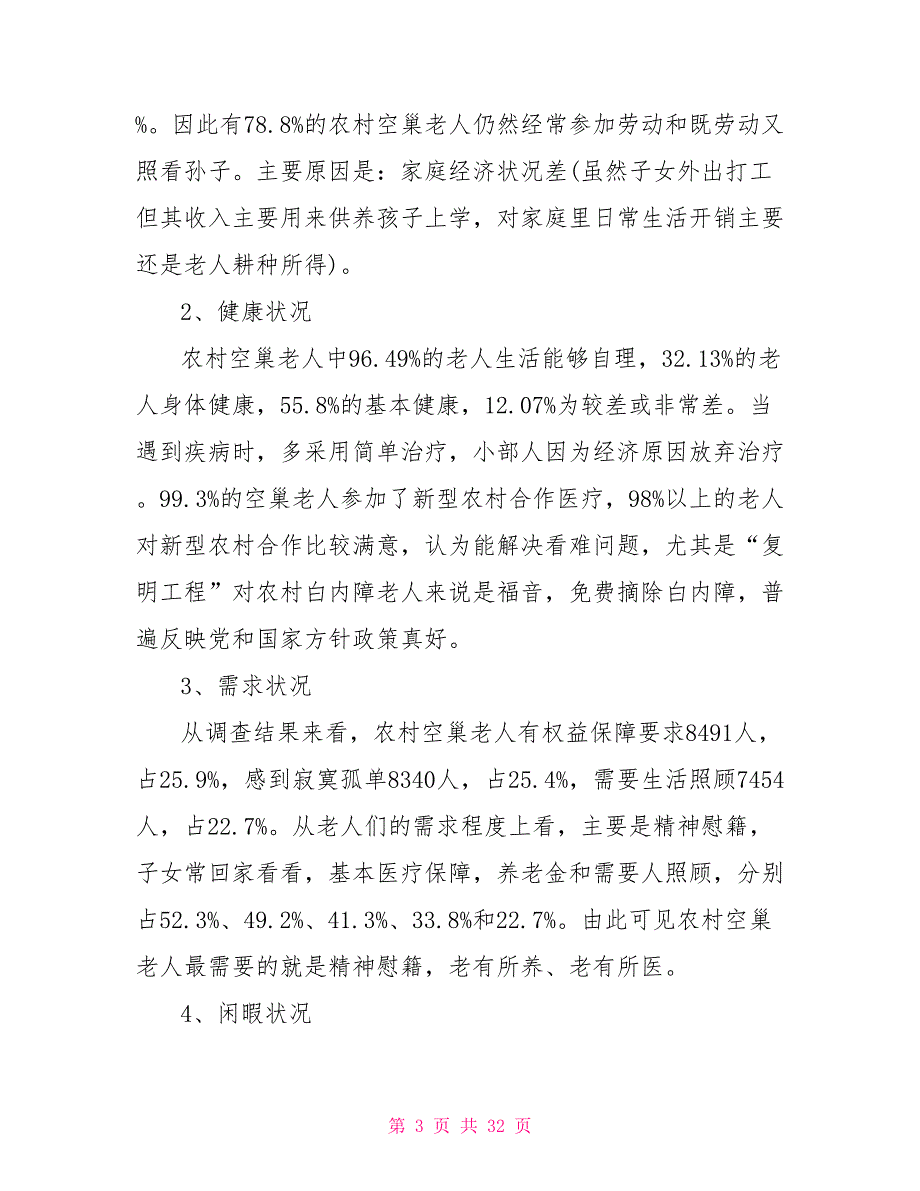 %。因此有78.8%的农村空巢老人仍然经常参加劳动和既劳动又照看孙子。主要原因是：家庭经济状况差(虽然子女外出打工但其收入主要用来供养孩子上学，对家庭里日常生活开销主要还是老人耕种所得)。

2、健康状况

农村空巢老人中96.49%的老人生活能够自理，32.13%的老人身体健康，55.8%的基本健康，12.07%为较差或非常差。当遇到疾病时，多采用简单治疗，小部人因为经济原因放弃治疗。99.3%的空巢老人参加了新型农村合作医疗，98%以上的老人对新型农村合作比较满意，认为能解决看难问题，尤其是“复明工程”对农村白内障老人来说是福音，免费摘除白内障，普遍反映党和国家方针政策真好。

3、需求状况

从调查结果来看，农村空巢老人有权益保障要求8491人，占25.9%，感到寂寞孤单8340人，占25.4%，需要生活照顾7454人，占22.7%。从老人们的需求程度上看，主要是精神慰籍，子女常回家看看，基本医疗保障，养老金和需要人照顾，分别占52.3%、49.2%、41.3%、33.8%和22.7%。由此可见农村空巢老人最需要的就是精神慰籍，老有所养、老有所医。

4、闲暇状况

第 3 页 共 32 页